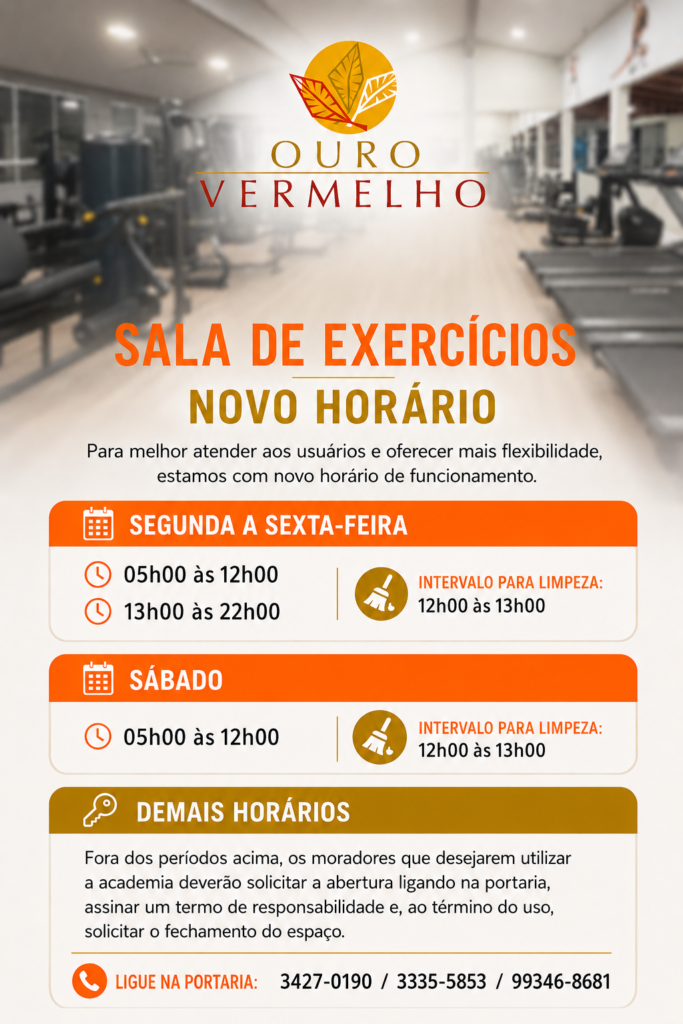 OURO
VERMELHO

SALA DE EXERCÍCIOS

NOVO HORÁRIO

Para melhor atender aos usuários e oferecer mais flexibilidade, estamos com novo horário de funcionamento.

SEGUNDA A SEXTA-FEIRA

05h00 às 12h00
13h00 às 22h00

INTERVALO PARA LIMPEZA:
12h00 às 13h00

SÁBADO

05h00 às 12h00

INTERVALO PARA LIMPEZA:
12h00 às 13h00

DEMAIS HORÁRIOS

Fora dos períodos acima, os moradores que desejarem utilizar a academia deverão solicitar a abertura ligando na portaria, assinar um termo de responsabilidade e, ao término do uso, solicitar o fechamento do espaço.

LIGUE NA PORTARIA: 3427-0190 / 3335-5853 / 99346-8681